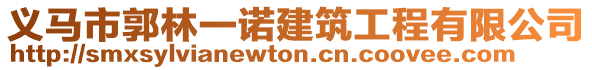 义马市郭林一诺建筑工程有限公司
http://smxsylvianewton.cn.coovee.com